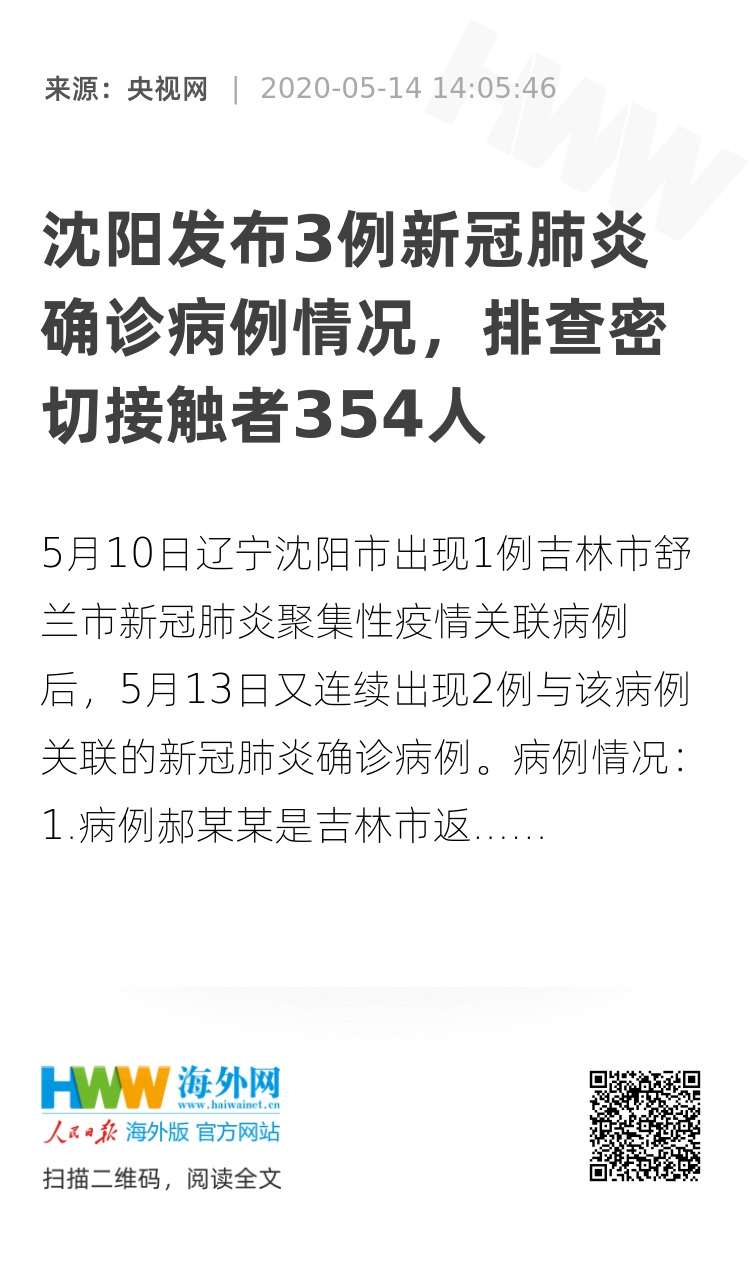 来源：央视网 | 2020-05-14 14:05:46

沈阳发布3例新冠肺炎确诊病例情况，排查密切接触者354人

5月10日辽宁沈阳市出现1例吉林市舒兰市新冠肺炎聚集性疫情关联病例后，5月13日又连续出现2例与该病例关联的新冠肺炎确诊病例。病例情况：1.病例郝某某是吉林市返……

HWW 海外网
www.haiwainet.cn
人民日报 海外版 官方网站

扫描二维码，阅读全文